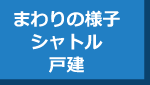 まわりの様子
シャトル
戸建